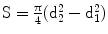 $S = \frac{\pi}{4}(d_2^2 - d_1^2)$